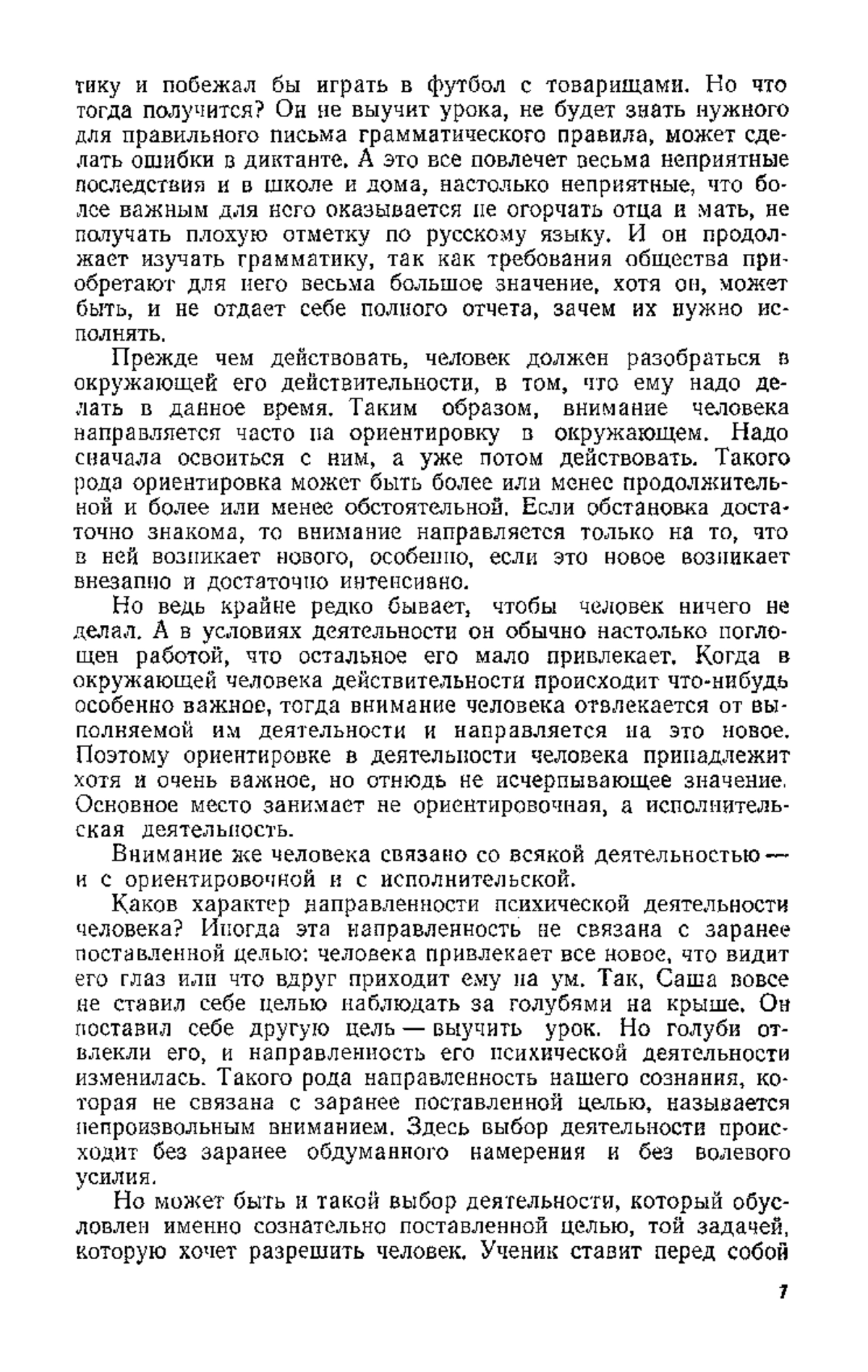 тику и побежал бы играть в футбол с товарищами. Но что тогда получится? Он не выучит урока, не будет знать нужного для правильного письма грамматического правила, может сделать ошибки в диктанте. А это все повлечет весьма неприятные последствия и в школе и дома, настолько неприятные, что более важным для него оказывается не огорчать отца и мать, не получать плохую отметку по русскому языку. И он продолжает изучать грамматику, так как требования общества приобретают для него весьма большое значение, хотя он, может быть, и не отдает себе полного отчета, зачем их нужно исполнять.

Прежде чем действовать, человек должен разобраться в окружающей его действительности, в том, что ему надо делать в данное время. Таким образом, внимание человека направляется часто на ориентировку в окружающем. Надо сначала освоиться с ним, а уже потом действовать. Такого рода ориентировка может быть более или менее продолжительной и более или менее обстоятельной. Если обстановка достаточно знакома, то внимание направляется только на то, что в ней возникает нового, особенно, если это новое возникает внезапно и достаточно интенсивно.

Но ведь крайне редко бывает, чтобы человек ничего не делал. А в условиях деятельности он обычно настолько поглощен работой, что остальное его мало привлекает. Когда в окружающей человека действительности происходит что-нибудь особенно важное, тогда внимание человека отвлекается от выполняемой им деятельности и направляется на это новое. Поэтому ориентировке в деятельности человека принадлежит хотя и очень важное, но отнюдь не исчерпывающее значение. Основное место занимает не ориентировочная, а исполнительская деятельность.

Внимание же человека связано со всякой деятельностью — и с ориентировочной и с исполнительской.

Каков характер направленности психической деятельности человека? Иногда эта направленность не связана с заранее поставленной целью: человека привлекает все новое, что видит его глаз или что вдруг приходит ему на ум. Так, Саша вовсе не ставил себе целью наблюдать за голубями на крыше. Он поставил себе другую цель — выучить урок. Но голуби отвлекли его, и направленность его психической деятельности изменилась. Такого рода направленность нашего сознания, которая не связана с заранее поставленной целью, называется непроизвольным вниманием. Здесь выбор деятельности происходит без заранее обдуманного намерения и без волевого усилия.

Но может быть и такой выбор деятельности, который обусловлен именно сознательно поставленной целью, той задачей, которую хочет разрешить человек. Ученик ставит перед собой

7